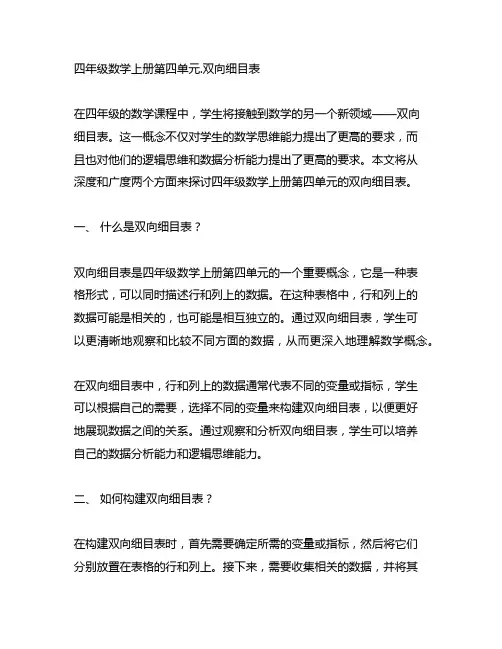 四年级数学上册第四单元.双向细目表

在四年级的数学课程中，学生将接触到数学的另一个新领域——双向细目表。这一概念不仅对学生的数学思维能力提出了更高的要求，而且也对他们的逻辑思维和数据分析能力提出了更高的要求。本文将从深度和广度两个方面来探讨四年级数学上册第四单元的双向细目表。

一、 什么是双向细目表？

双向细目表是四年级数学上册第四单元的一个重要概念，它是一种表格形式，可以同时描述行和列上的数据。在这种表格中，行和列上的数据可能是相关的，也可能是相互独立的。通过双向细目表，学生可以更清晰地观察和比较不同方面的数据，从而更深入地理解数学概念。

在双向细目表中，行和列上的数据通常代表不同的变量或指标，学生可以根据自己的需要，选择不同的变量来构建双向细目表，以便更好地展现数据之间的关系。通过观察和分析双向细目表，学生可以培养自己的数据分析能力和逻辑思维能力。

二、 如何构建双向细目表？

在构建双向细目表时，首先需要确定所需的变量或指标，然后将它们分别放置在表格的行和列上。接下来，需要收集相关的数据，并将其